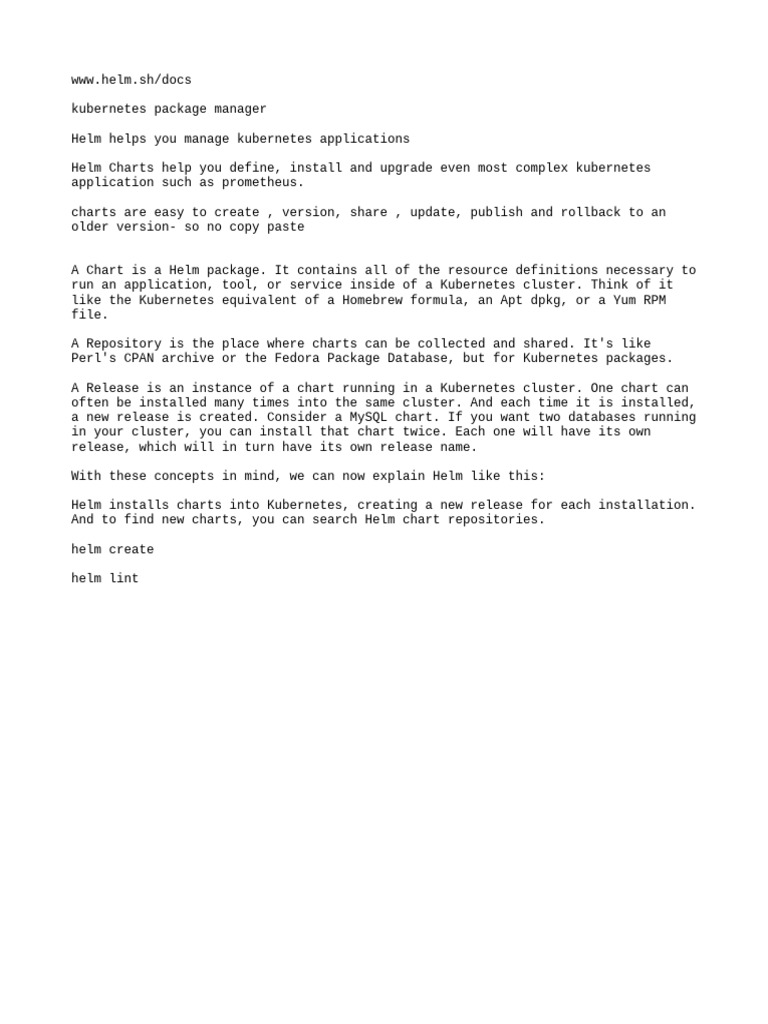 www.helm.sh/docs

kubernetes package manager

Helm helps you manage kubernetes applications

Helm Charts help you define, install and upgrade even most complex kubernetes application such as prometheus.

charts are easy to create , version, share , update, publish and rollback to an older version- so no copy paste

A Chart is a Helm package. It contains all of the resource definitions necessary to run an application, tool, or service inside of a Kubernetes cluster. Think of it like the Kubernetes equivalent of a Homebrew formula, an Apt dpkg, or a Yum RPM file.

A Repository is the place where charts can be collected and shared. It's like Perl's CPAN archive or the Fedora Package Database, but for Kubernetes packages.

A Release is an instance of a chart running in a Kubernetes cluster. One chart can often be installed many times into the same cluster. And each time it is installed, a new release is created. Consider a MySQL chart. If you want two databases running in your cluster, you can install that chart twice. Each one will have its own release, which will in turn have its own release name.

With these concepts in mind, we can now explain Helm like this:

Helm installs charts into Kubernetes, creating a new release for each installation. And to find new charts, you can search Helm chart repositories.

helm create

helm lint